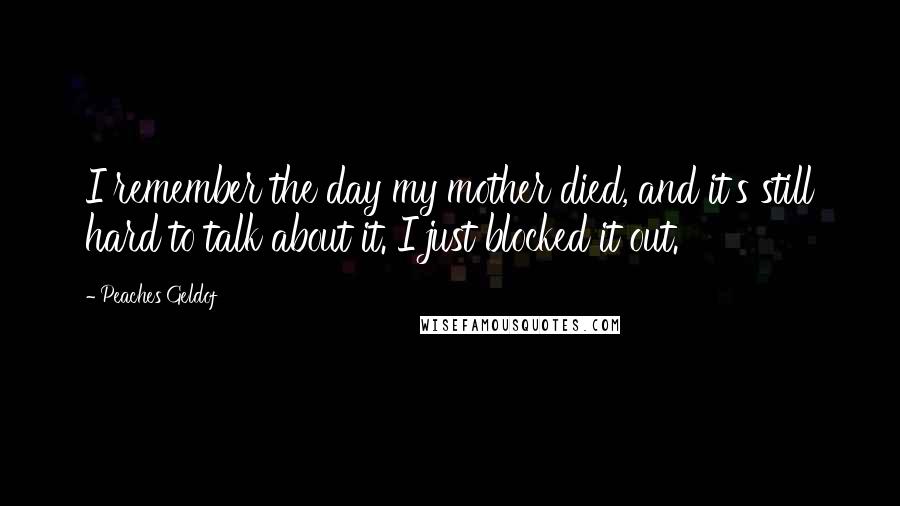 I remember the day my mother died, and it's still hard to talk about it. I just blocked it out.

- Peaches Geldof

WISEFAMOUSQUOTES.COM